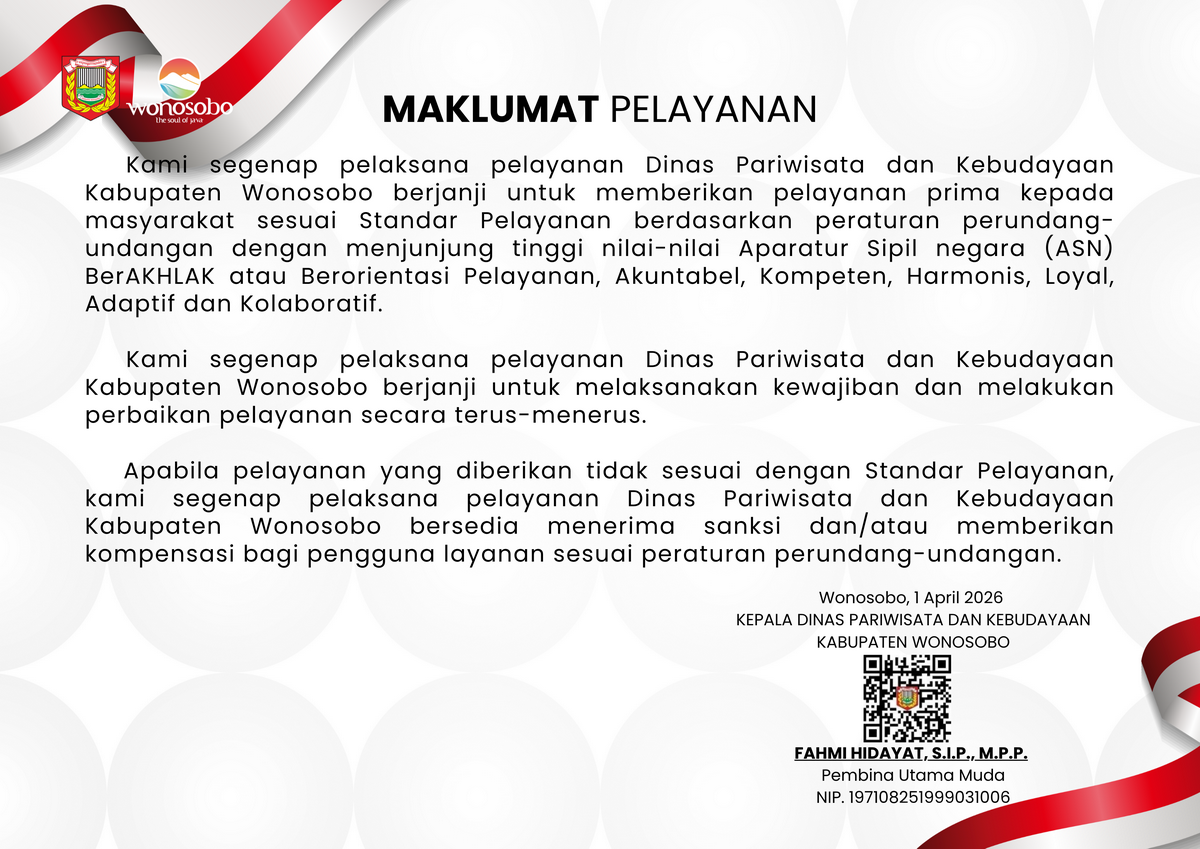 wonosobo
The soul of java

MAKLUMAT PELAYANAN

Kami segenap pelaksana pelayanan Dinas Pariwisata dan Kebudayaan Kabupaten Wonosobo berjanji untuk memberikan pelayanan prima kepada masyarakat sesuai Standar Pelayanan berdasarkan peraturan perundang-undangan dengan menjunjung tinggi nilai-nilai Aparatur Sipil negara (ASN) BerAKHLAK atau Berorientasi Pelayanan, Akuntabel, Kompeten, Harmonis, Loyal, Adaptif dan Kolaboratif.

Kami segenap pelaksana pelayanan Dinas Pariwisata dan Kebudayaan Kabupaten Wonosobo berjanji untuk melaksanakan kewajiban dan melakukan perbaikan pelayanan secara terus-menerus.

Apabila pelayanan yang diberikan tidak sesuai dengan Standar Pelayanan, kami segenap pelaksana pelayanan Dinas Pariwisata dan Kebudayaan Kabupaten Wonosobo bersedia menerima sanksi dan/atau memberikan kompensasi bagi pengguna layanan sesuai peraturan perundang-undangan.

Wonosobo, 1 April 2026
KEPALA DINAS PARIWISATA DAN KEBUDAYAAN
KABUPATEN WONOSOBO

FAHMI HIDAYAT, S.I.P., M.P.P.
Pembina Utama Muda
NIP. 197108251999031006